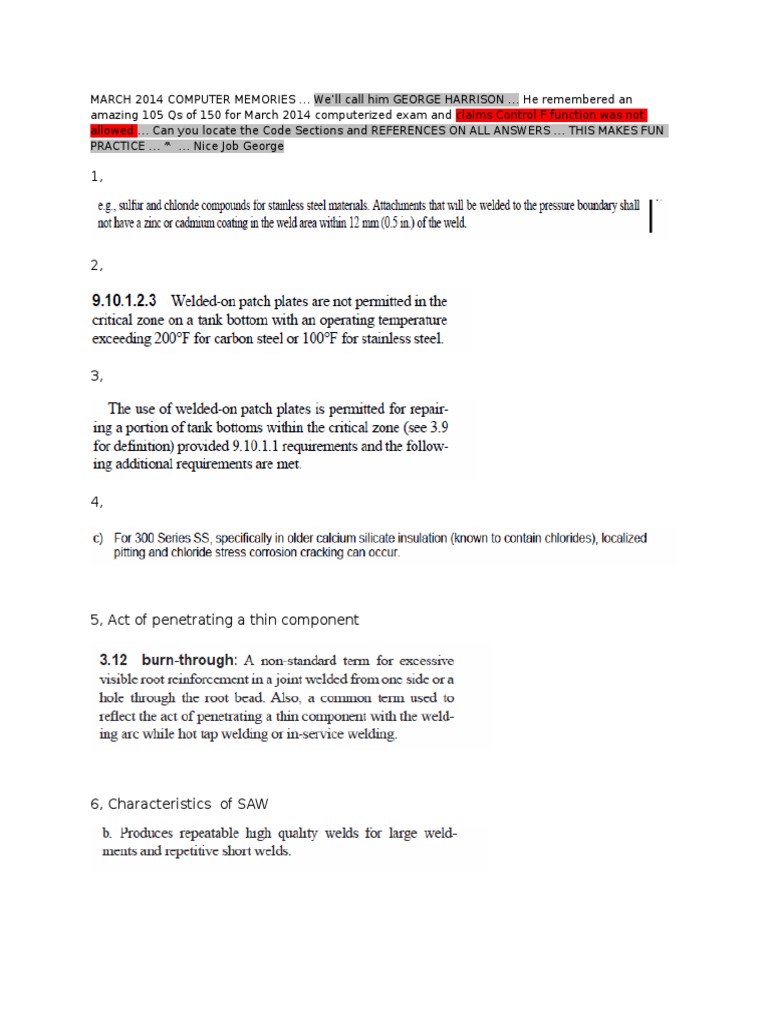 MARCH 2014 COMPUTER MEMORIES ... We'll call him GEORGE HARRISON ... He remembered an amazing 105 Qs of 150 for March 2014 computerized exam and claims Control F function was not allowed ... Can you locate the Code Sections and REFERENCES ON ALL ANSWERS ... THIS MAKES FUN PRACTICE ... * ... Nice Job George

1,

e.g., sulfur and chloride compounds for stainless steel materials. Attachments that will be welded to the pressure boundary shall not have a zinc or cadmium coating in the weld area within 12 mm (0.5 in.) of the weld.

2,

9.10.1.2.3 Welded-on patch plates are not permitted in the critical zone on a tank bottom with an operating temperature exceeding 200°F for carbon steel or 100°F for stainless steel.

3,

The use of welded-on patch plates is permitted for repairing a portion of tank bottoms within the critical zone (see 3.9 for definition) provided 9.10.1.1 requirements and the following additional requirements are met.

4,

c) For 300 Series SS, specifically in older calcium silicate insulation (known to contain chlorides), localized pitting and chloride stress corrosion cracking can occur.

5, Act of penetrating a thin component

3.12 burn-through: A non-standard term for excessive visible root reinforcement in a joint welded from one side or a hole through the root bead. Also, a common term used to reflect the act of penetrating a thin component with the welding arc while hot tap welding or in-service welding.

6, Characteristics of SAW

b. Produces repeatable high quality welds for large weldments and repetitive short welds.